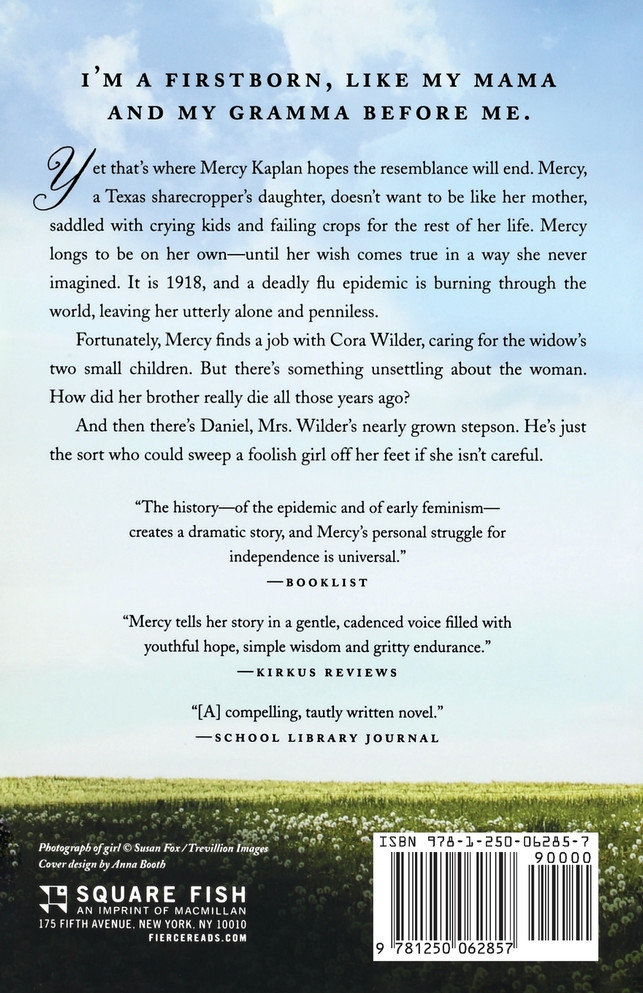 I'M A FIRSTBORN, LIKE MY MAMA AND MY GRAMMA BEFORE ME.

Yet that's where Mercy Kaplan hopes the resemblance will end. Mercy, a Texas sharecropper's daughter, doesn't want to be like her mother, saddled with crying kids and failing crops for the rest of her life. Mercy longs to be on her own—until her wish comes true in a way she never imagined. It is 1918, and a deadly flu epidemic is burning through the world, leaving her utterly alone and penniless.

Fortunately, Mercy finds a job with Cora Wilder, caring for the widow's two small children. But there's something unsettling about the woman. How did her brother really die all those years ago?

And then there's Daniel, Mrs. Wilder's nearly grown stepson. He's just the sort who could sweep a foolish girl off her feet if she isn't careful.

"The history—of the epidemic and of early feminism—creates a dramatic story, and Mercy's personal struggle for independence is universal."
—BOOKLIST

"Mercy tells her story in a gentle, cadenced voice filled with youthful hope, simple wisdom and gritty endurance."
—KIRKUS REVIEWS

"[A] compelling, tautly written novel."
—SCHOOL LIBRARY JOURNAL

Photograph of girl © Susan Fox / Trevillion Images
Cover design by Anna Booth

SQUARE FISH
AN IMPRINT OF MACMILLAN
175 FIFTH AVENUE, NEW YORK, NY 10010
FIERCEREADS.COM

ISBN 978-1-250-06285-7
90000
9 781250 062857